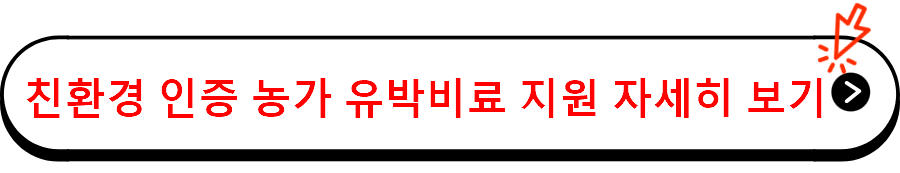 친환경 인증 농가 유박비료 지원 자세히 보기